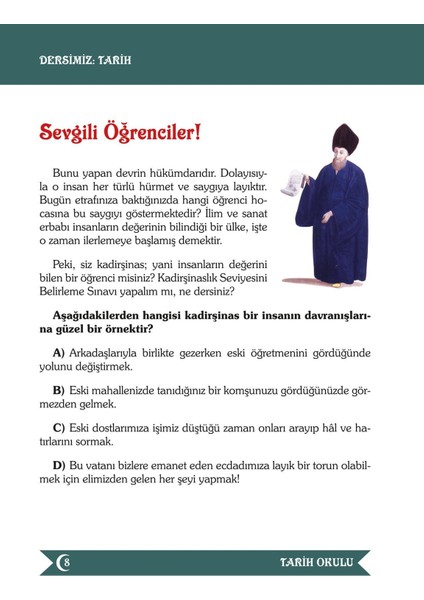 DERSİMİZ: TARİH

Sevgili Öğrenciler!

Bunu yapan devrin hükümdarıdır. Dolayısıyla o insan her türlü hürmet ve saygıya layıktır. Bugün etrafınıza baktığınızda hangi öğrenci hocasına bu saygıyı göstermektedir? İlim ve sanat erbabı insanların değerinin bilindiği bir ülke, işte o zaman ilerlemeye başlamış demektir.

Peki, siz kadirşinas; yani insanların değerini bilen bir öğrenci misiniz? Kadirşinaslık Seviyesini Belirleme Sınavı yapalım mı, ne dersiniz?

Aşağıdakilerden hangisi kadirşinas bir insanın davranışlarına güzel bir örnektir?

A) Arkadaşlarıyla birlikte gezerken eski öğretmenini gördüğünde yolunu değiştirmek.

B) Eski mahallenizde tanıdığınız bir komşunuzu gördüğünüzde görmezden gelmek.

C) Eski dostlarımıza işimiz düştüğü zaman onları arayıp hâl ve hatırlarını sormak.

D) Bu vatanı bizlere emanet eden ecdadımıza layık bir torun olabilmek için elimizden gelen her şeyi yapmak!

8

TARİH OKULU